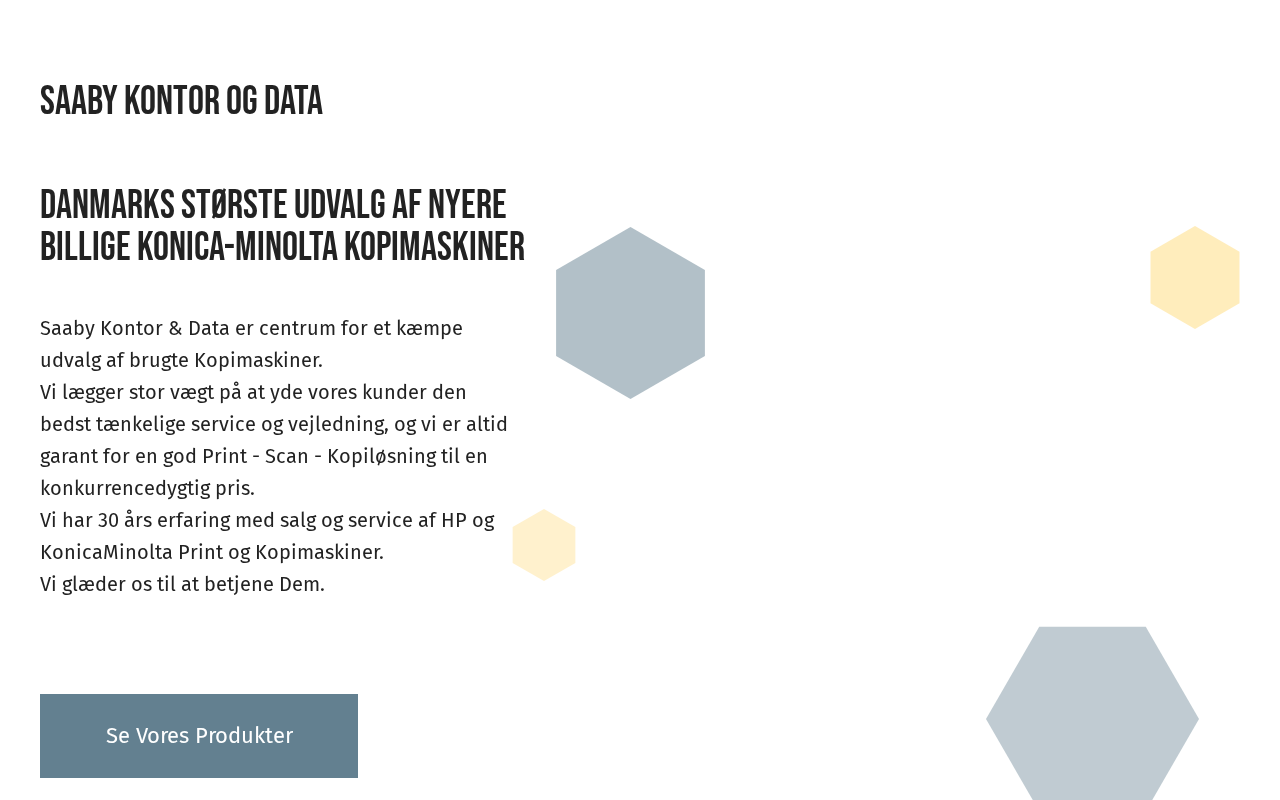 SAABY KONTOR OG DATA

DANMARKS STØRSTE UDVALG AF NYERE BILLIGE KONICA-MINOLTA KOPIMASKINER

Saaby Kontor & Data er centrum for et kæmpe udvalg af brugte Kopimaskiner.
Vi lægger stor vægt på at yde vores kunder den bedst tænkelige service og vejledning, og vi er altid garant for en god Print - Scan - Kopiløsning til en konkurrencedygtig pris.
Vi har 30 års erfaring med salg og service af HP og KonicaMinolta Print og Kopimaskiner.
Vi glæder os til at betjene Dem.

Se Vores Produkter